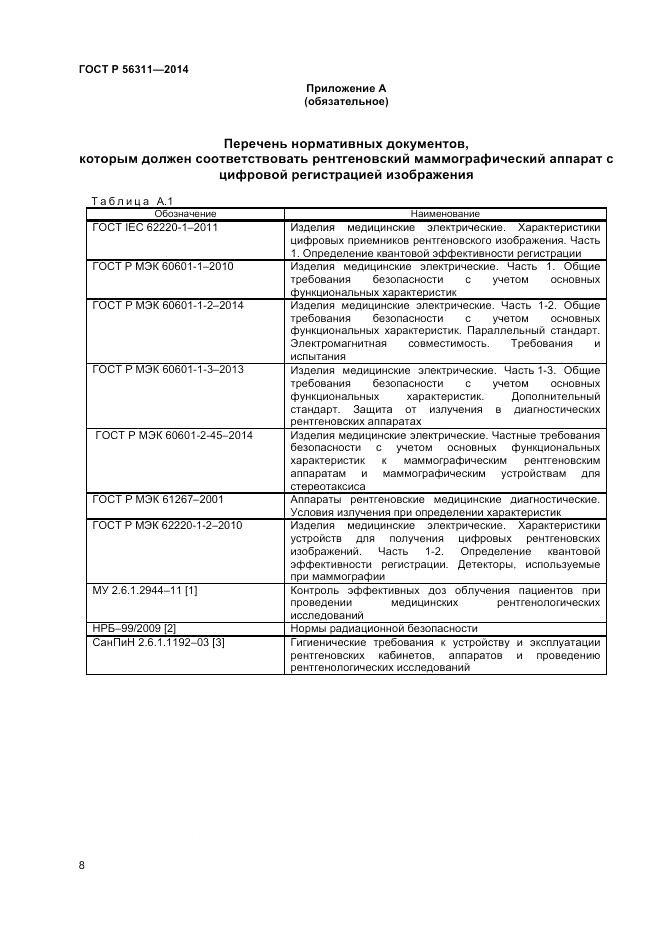 ГОСТ Р 56311—2014

Приложение А
(обязательное)

Перечень нормативных документов, которым должен соответствовать рентгеновский маммографический аппарат с цифровой регистрацией изображения

Таблица А.1

| Обозначение | Наименование |
|---|---|
| ГОСТ IEC 62220-1–2011 | Изделия медицинские электрические. Характеристики цифровых приемников рентгеновского изображения. Часть 1. Определение квантовой эффективности регистрации |
| ГОСТ Р МЭК 60601-1–2010 | Изделия медицинские электрические. Часть 1. Общие требования безопасности с учетом основных функциональных характеристик |
| ГОСТ Р МЭК 60601-1-2–2014 | Изделия медицинские электрические. Часть 1-2. Общие требования безопасности с учетом основных функциональных характеристик. Параллельный стандарт. Электромагнитная совместимость. Требования и испытания |
| ГОСТ Р МЭК 60601-1-3–2013 | Изделия медицинские электрические. Часть 1-3. Общие требования безопасности с учетом основных функциональных характеристик. Дополнительный стандарт. Защита от излучения в диагностических рентгеновских аппаратах |
| ГОСТ Р МЭК 60601-2-45–2014 | Изделия медицинские электрические. Частные требования безопасности с учетом основных функциональных характеристик к маммографическим рентгеновским аппаратам и маммографическим устройствам для стереотаксиса |
| ГОСТ Р МЭК 61267–2001 | Аппараты рентгеновские медицинские диагностические. Условия излучения при определении характеристик |
| ГОСТ Р МЭК 62220-1-2–2010 | Изделия медицинские электрические. Характеристики устройств для получения цифровых рентгеновских изображений. Часть 1-2. Определение квантовой эффективности регистрации. Детекторы, используемые при маммографии |
| МУ 2.6.1.2944–11 [1] | Контроль эффективных доз облучения пациентов при проведении медицинских рентгенологических исследований |
| НРБ–99/2009 [2] | Нормы радиационной безопасности |
| СанПиН 2.6.1.1192–03 [3] | Гигиенические требования к устройству и эксплуатации рентгеновских кабинетов, аппаратов и проведению рентгенологических исследований |

8